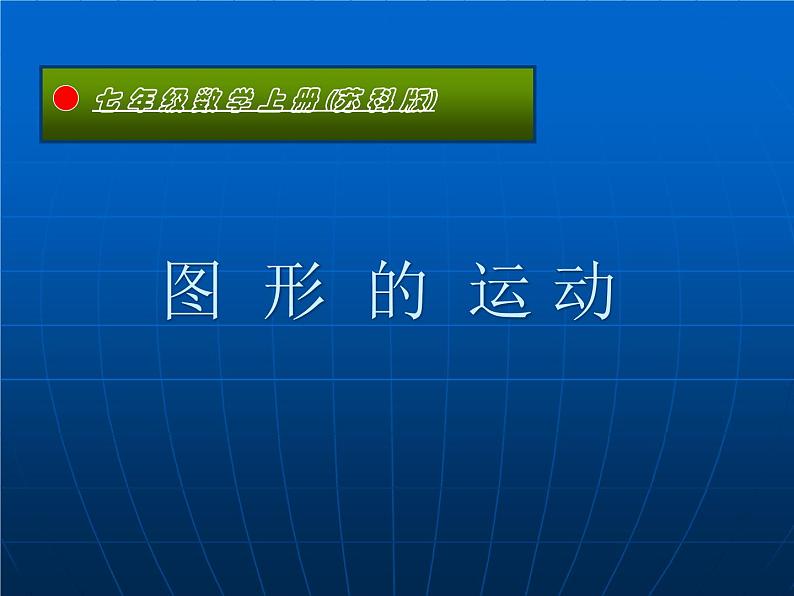 七年级数学上册(苏科版)

图 形 的 运 动